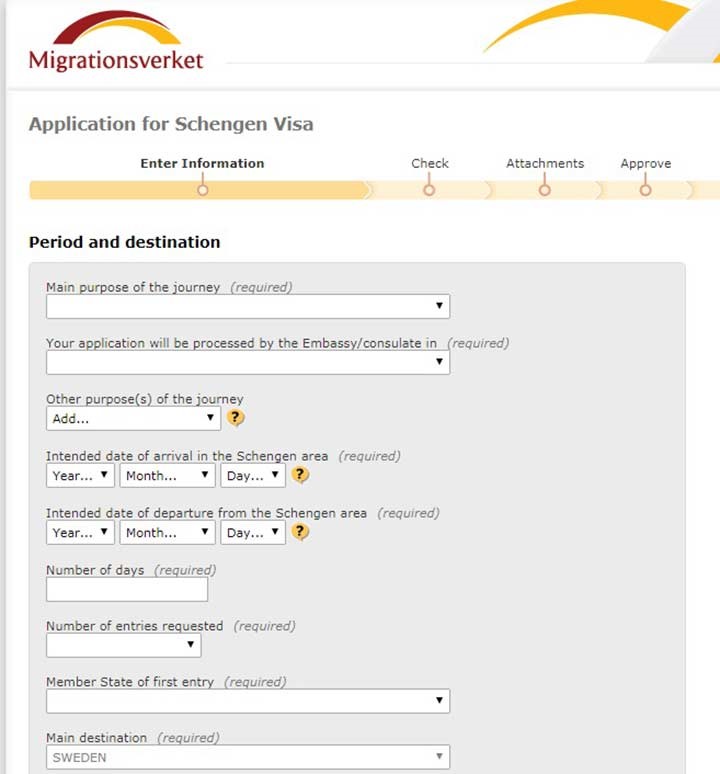 Migrationsverket

Application for Schengen Visa

Enter Information Check Attachments Approve

Period and destination

Main purpose of the journey (required)

Your application will be processed by the Embassy/consulate in (required)

Other purpose(s) of the journey
Add... ?

Intended date of arrival in the Schengen area (required)
Year... Month... Day... ?

Intended date of departure from the Schengen area (required)
Year... Month... Day... ?

Number of days (required)

Number of entries requested (required)

Member State of first entry (required)

Main destination (required)
SWEDEN